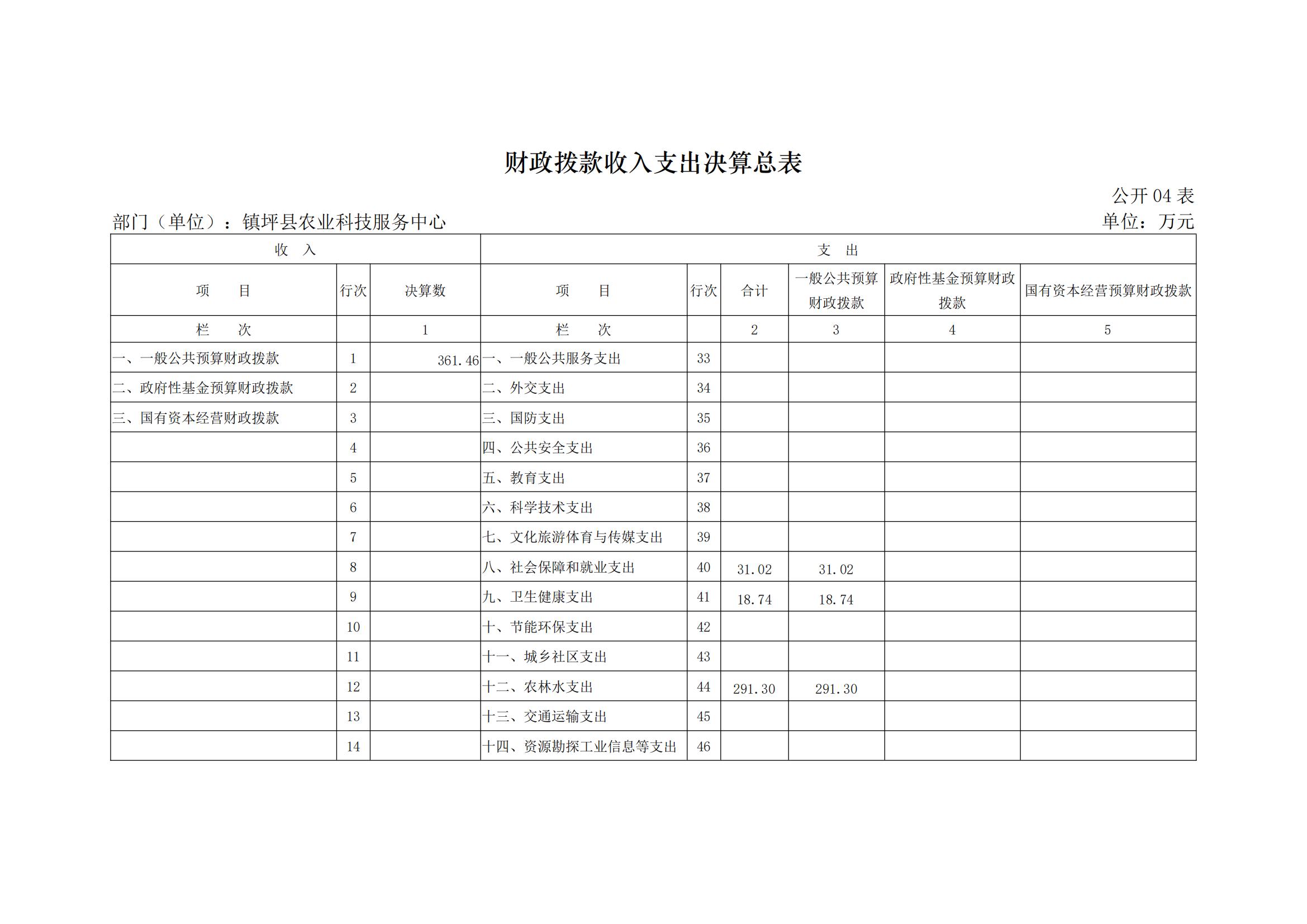 财政拨款收入支出决算总表

公开 04 表

部门（单位）：镇坪县农业科技服务中心

单位：万元

| 收 入 | | | 支 出 | | | | | |
|---|---|---|---|---|---|---|---|---|
| 项 目 | 行次 | 决算数 | 项 目 | 行次 | 合计 | 一般公共预算财政拨款 | 政府性基金预算财政拨款 | 国有资本经营预算财政拨款 |
| 栏 次 | | 1 | 栏 次 | | 2 | 3 | 4 | 5 |
| 一、一般公共预算财政拨款 | 1 | 361.46 | 一、一般公共服务支出 | 33 | | | | |
| 二、政府性基金预算财政拨款 | 2 | | 二、外交支出 | 34 | | | | |
| 三、国有资本经营财政拨款 | 3 | | 三、国防支出 | 35 | | | | |
| | 4 | | 四、公共安全支出 | 36 | | | | |
| | 5 | | 五、教育支出 | 37 | | | | |
| | 6 | | 六、科学技术支出 | 38 | | | | |
| | 7 | | 七、文化旅游体育与传媒支出 | 39 | | | | |
| | 8 | | 八、社会保障和就业支出 | 40 | 31.02 | 31.02 | | |
| | 9 | | 九、卫生健康支出 | 41 | 18.74 | 18.74 | | |
| | 10 | | 十、节能环保支出 | 42 | | | | |
| | 11 | | 十一、城乡社区支出 | 43 | | | | |
| | 12 | | 十二、农林水支出 | 44 | 291.30 | 291.30 | | |
| | 13 | | 十三、交通运输支出 | 45 | | | | |
| | 14 | | 十四、资源勘探工业信息等支出 | 46 | | | | |